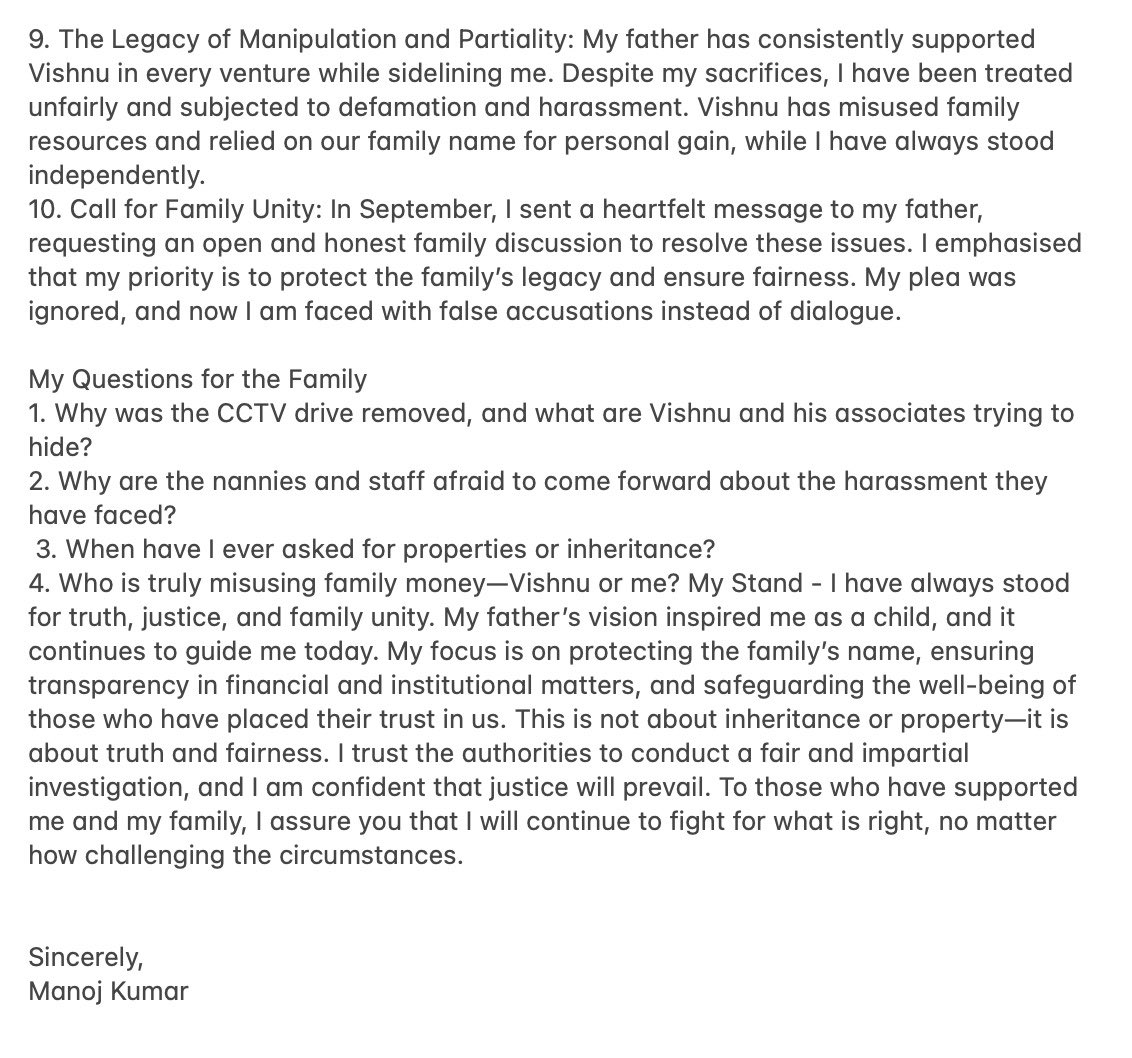 9. The Legacy of Manipulation and Partiality: My father has consistently supported Vishnu in every venture while sidelining me. Despite my sacrifices, I have been treated unfairly and subjected to defamation and harassment. Vishnu has misused family resources and relied on our family name for personal gain, while I have always stood independently.
10. Call for Family Unity: In September, I sent a heartfelt message to my father, requesting an open and honest family discussion to resolve these issues. I emphasised that my priority is to protect the family's legacy and ensure fairness. My plea was ignored, and now I am faced with false accusations instead of dialogue.

My Questions for the Family
1. Why was the CCTV drive removed, and what are Vishnu and his associates trying to hide?
2. Why are the nannies and staff afraid to come forward about the harassment they have faced?
3. When have I ever asked for properties or inheritance?
4. Who is truly misusing family money—Vishnu or me? My Stand - I have always stood for truth, justice, and family unity. My father's vision inspired me as a child, and it continues to guide me today. My focus is on protecting the family's name, ensuring transparency in financial and institutional matters, and safeguarding the well-being of those who have placed their trust in us. This is not about inheritance or property—it is about truth and fairness. I trust the authorities to conduct a fair and impartial investigation, and I am confident that justice will prevail. To those who have supported me and my family, I assure you that I will continue to fight for what is right, no matter how challenging the circumstances.

Sincerely,
Manoj Kumar